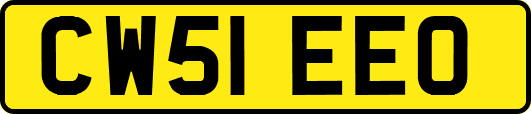 CW51 EEO